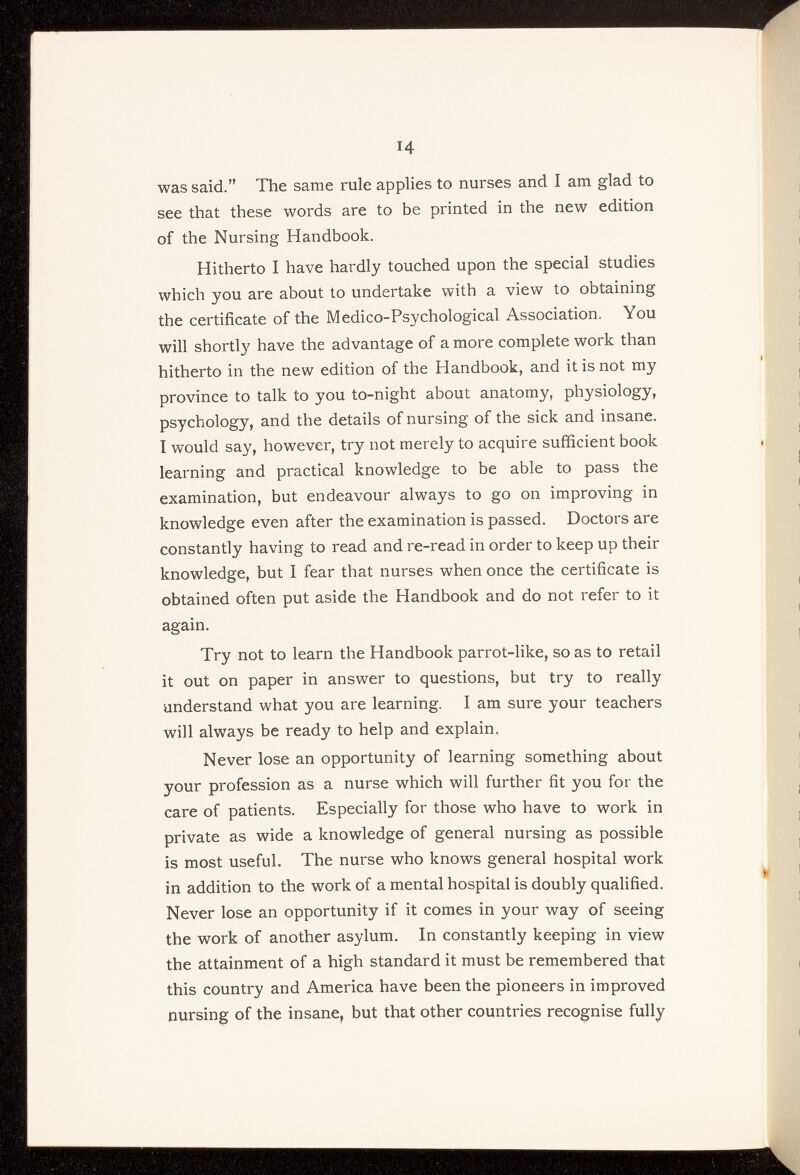 14

was said." The same rule applies to nurses and I am glad to see that these words are to be printed in the new edition of the Nursing Handbook.

Hitherto I have hardly touched upon the special studies which you are about to undertake with a view to obtaining the certificate of the Medico-Psychological Association. You will shortly have the advantage of a more complete work than hitherto in the new edition of the Handbook, and it is not my province to talk to you to-night about anatomy, physiology, psychology, and the details of nursing of the sick and insane. I would say, however, try not merely to acquire sufficient book learning and practical knowledge to be able to pass the examination, but endeavour always to go on improving in knowledge even after the examination is passed. Doctors are constantly having to read and re-read in order to keep up their knowledge, but I fear that nurses when once the certificate is obtained often put aside the Handbook and do not refer to it again.

Try not to learn the Handbook parrot-like, so as to retail it out on paper in answer to questions, but try to really understand what you are learning. I am sure your teachers will always be ready to help and explain.

Never lose an opportunity of learning something about your profession as a nurse which will further fit you for the care of patients. Especially for those who have to work in private as wide a knowledge of general nursing as possible is most useful. The nurse who knows general hospital work in addition to the work of a mental hospital is doubly qualified. Never lose an opportunity if it comes in your way of seeing the work of another asylum. In constantly keeping in view the attainment of a high standard it must be remembered that this country and America have been the pioneers in improved nursing of the insane, but that other countries recognise fully